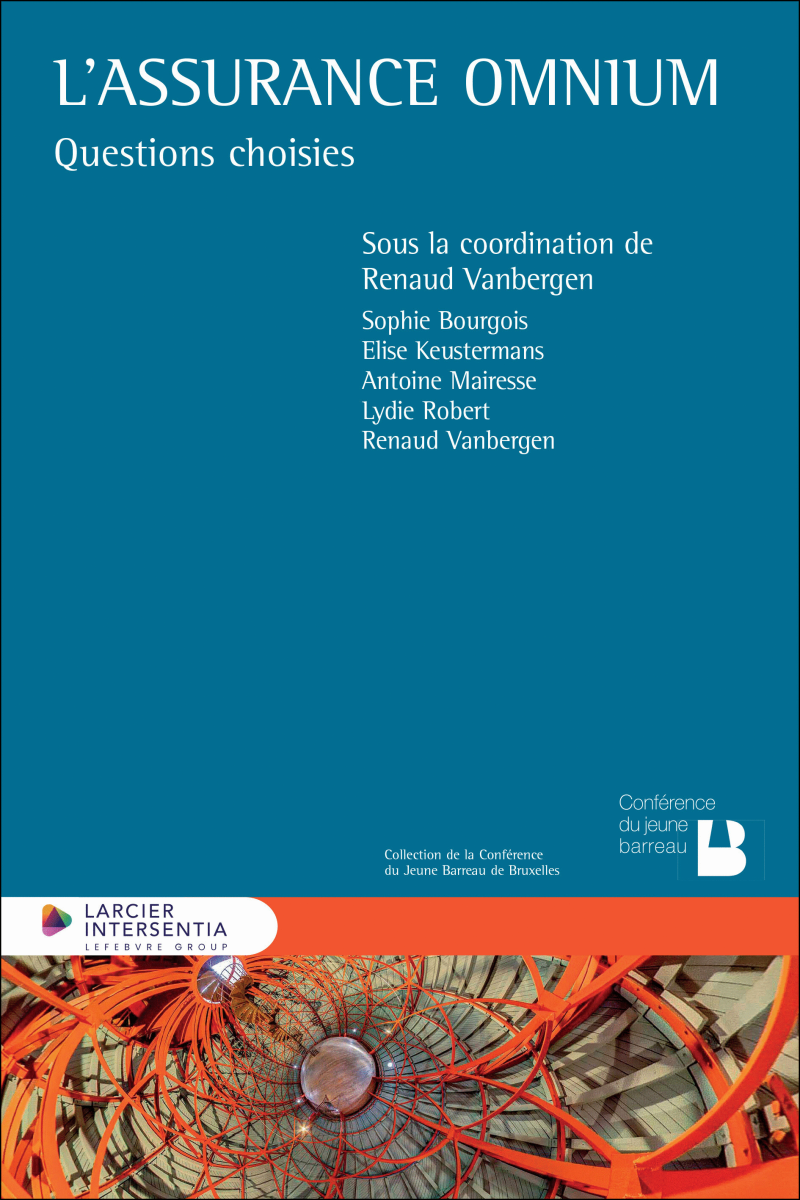 L'ASSURANCE OMNIUM

Questions choisies

Sous la coordination de
Renaud Vanbergen

Sophie Bourgois
Elise Keustermans
Antoine Mairesse
Lydie Robert
Renaud Vanbergen

Conférence
du jeune
barreau

Collection de la Conférence
du Jeune Barreau de Bruxelles

LARCIER
INTERSENTIA
LEFEBVRE GROUP